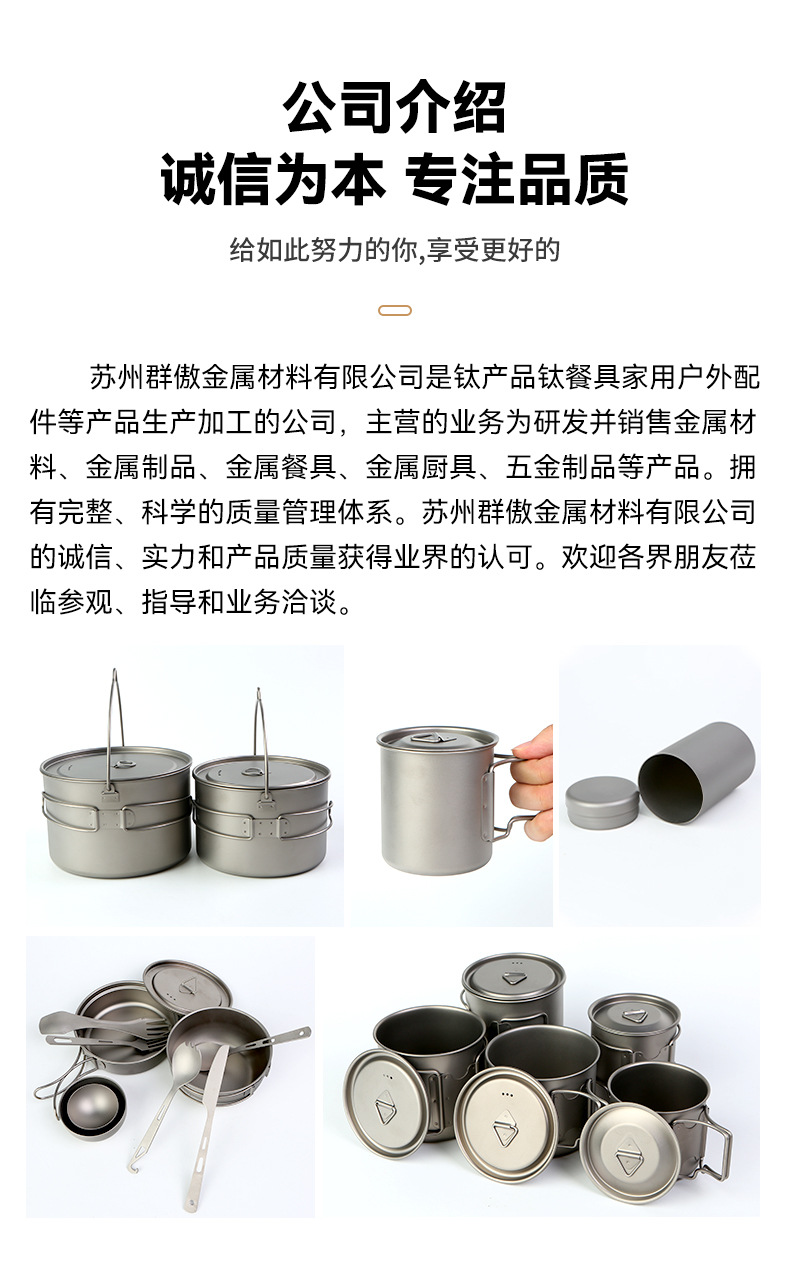 公司介绍
诚信为本 专注品质

给如此努力的你,享受更好的

苏州群傲金属材料有限公司是钛产品钛餐具家用户外配件等产品生产加工的公司，主营的业务为研发并销售金属材料、金属制品、金属餐具、金属厨具、五金制品等产品。拥有完整、科学的质量管理体系。苏州群傲金属材料有限公司的诚信、实力和产品质量获得业界的认可。欢迎各界朋友莅临参观、指导和业务洽谈。